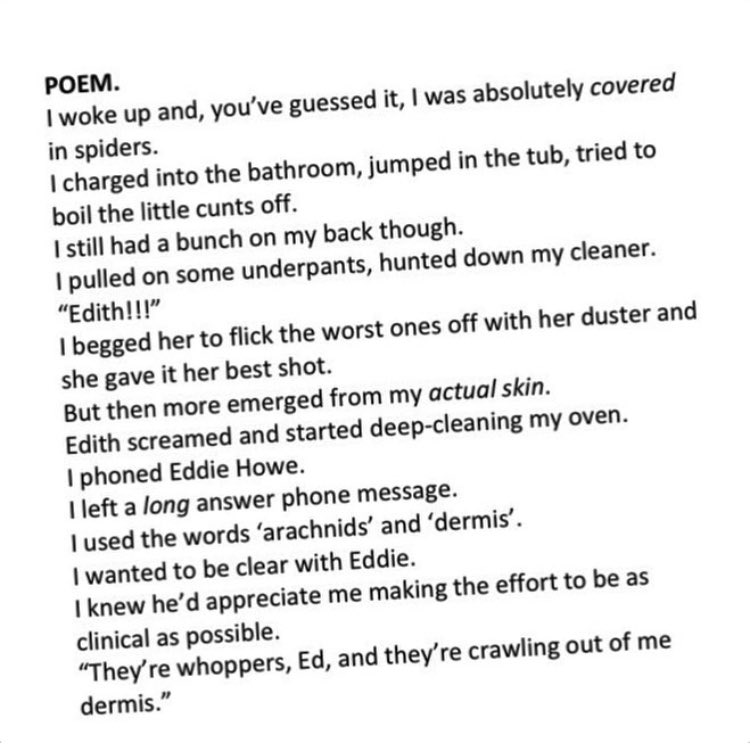 POEM.
I woke up and, you've guessed it, I was absolutely covered in spiders.
I charged into the bathroom, jumped in the tub, tried to boil the little cunts off.
I still had a bunch on my back though.
I pulled on some underpants, hunted down my cleaner.
"Edith!!!"
I begged her to flick the worst ones off with her duster and she gave it her best shot.
But then more emerged from my actual skin.
Edith screamed and started deep-cleaning my oven.
I phoned Eddie Howe.
I left a long answer phone message.
I used the words 'arachnids' and 'dermis'.
I wanted to be clear with Eddie.
I knew he'd appreciate me making the effort to be as clinical as possible.
"They're whoppers, Ed, and they're crawling out of me dermis."